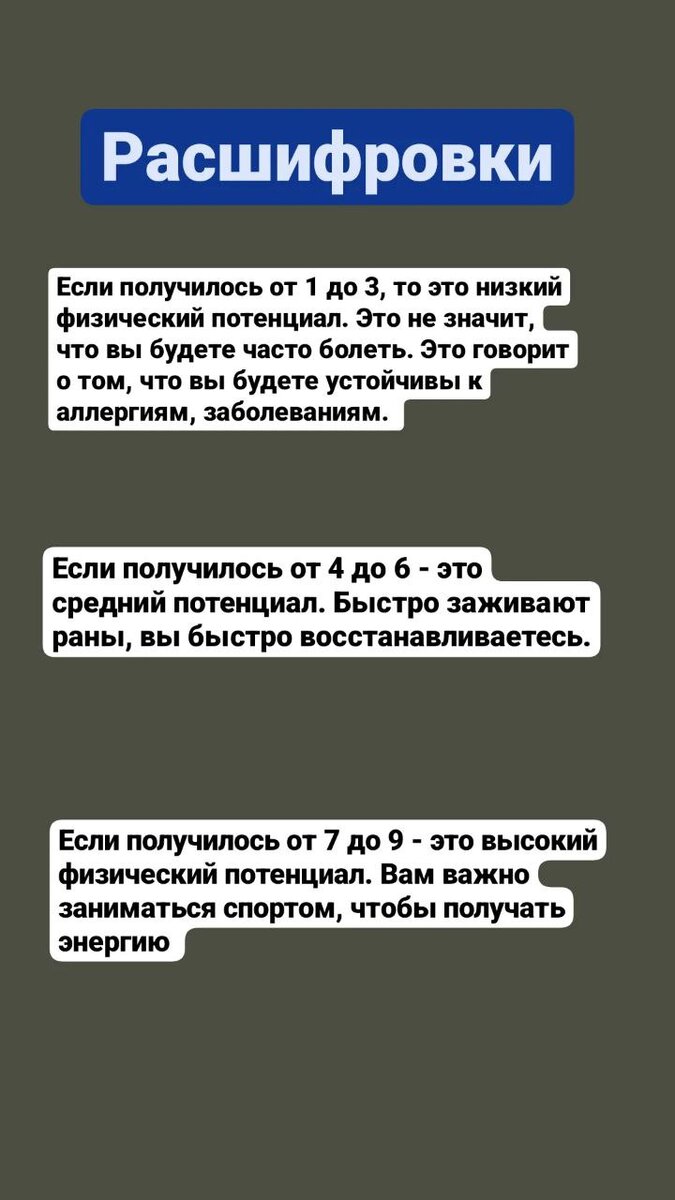 Расшифровки

Если получилось от 1 до 3, то это низкий физический потенциал. Это не значит, что вы будете часто болеть. Это говорит о том, что вы будете устойчивы к аллергиям, заболеваниям.

Если получилось от 4 до 6 - это средний потенциал. Быстро заживают раны, вы быстро восстанавливаетесь.

Если получилось от 7 до 9 - это высокий физический потенциал. Вам важно заниматься спортом, чтобы получать энергию